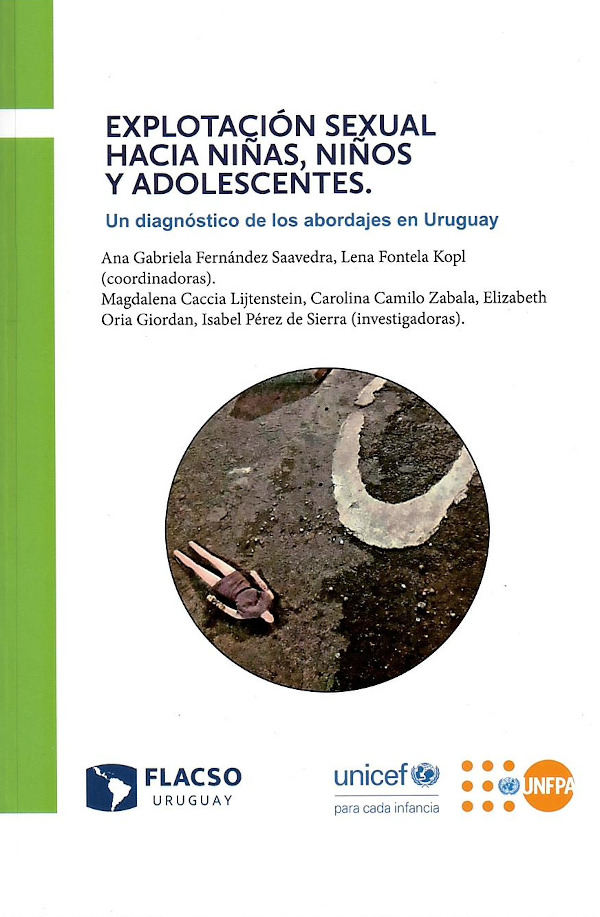 EXPLOTACIÓN SEXUAL HACIA NIÑAS, NIÑOS Y ADOLESCENTES.

Un diagnóstico de los abordajes en Uruguay

Ana Gabriela Fernández Saavedra, Lena Fontela Kopl (coordinadoras).
Magdalena Caccia Lijtenstein, Carolina Camilo Zabala, Elizabeth Oria Giordan, Isabel Pérez de Sierra (investigadoras).

FLACSO URUGUAY

unicef para cada infancia

UNFPA